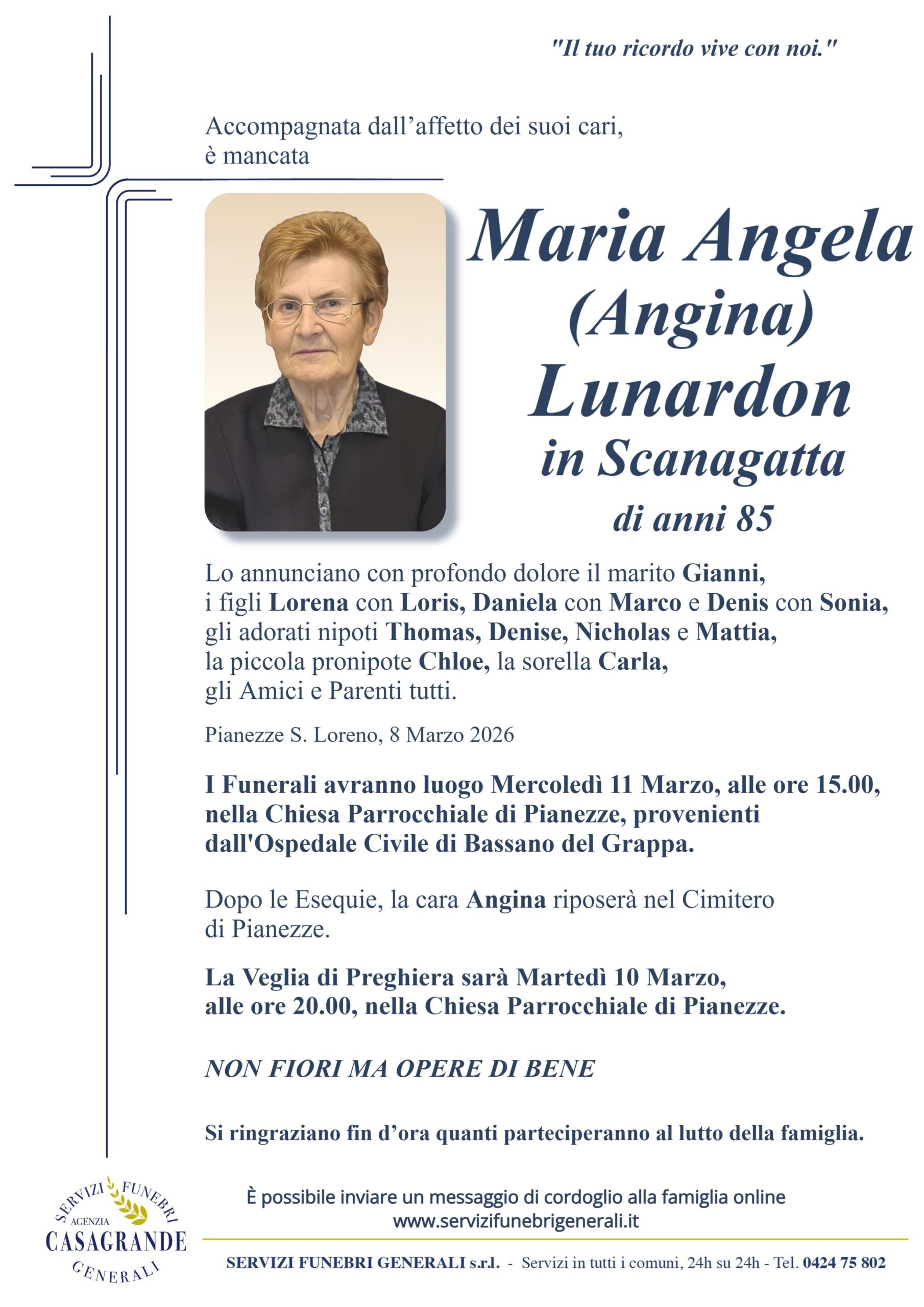 "Il tuo ricordo vive con noi."

Accompagnata dall'affetto dei suoi cari, è mancata

Maria Angela (Angina) Lunardon in Scanagatta di anni 85

Lo annunciano con profondo dolore il marito Gianni, i figli Lorena con Loris, Daniela con Marco e Denis con Sonia, gli adorati nipoti Thomas, Denise, Nicholas e Mattia, la piccola pronipote Chloe, la sorella Carla, gli Amici e Parenti tutti.

Pianezze S. Loreno, 8 Marzo 2026

I Funerali avranno luogo Mercoledì 11 Marzo, alle ore 15.00, nella Chiesa Parrocchiale di Pianezze, provenienti dall'Ospedale Civile di Bassano del Grappa.

Dopo le Esequie, la cara Angina riposerà nel Cimitero di Pianezze.

La Veglia di Preghiera sarà Martedì 10 Marzo, alle ore 20.00, nella Chiesa Parrocchiale di Pianezze.

NON FIORI MA OPERE DI BENE

Si ringraziano fin d'ora quanti parteciperanno al lutto della famiglia.

SERVIZI FUNEBRI AGENZIA CASAGRANDE GENERALI

È possibile inviare un messaggio di cordoglio alla famiglia online www.servizifunebrigenerali.it

SERVIZI FUNEBRI GENERALI s.r.l. - Servizi in tutti i comuni, 24h su 24h - Tel. 0424 75 802